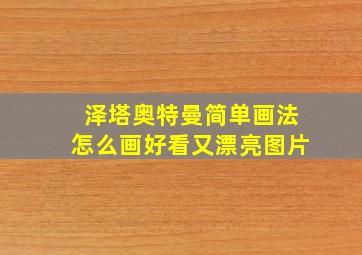 泽塔奥特曼简单画法
怎么画好看又漂亮图片